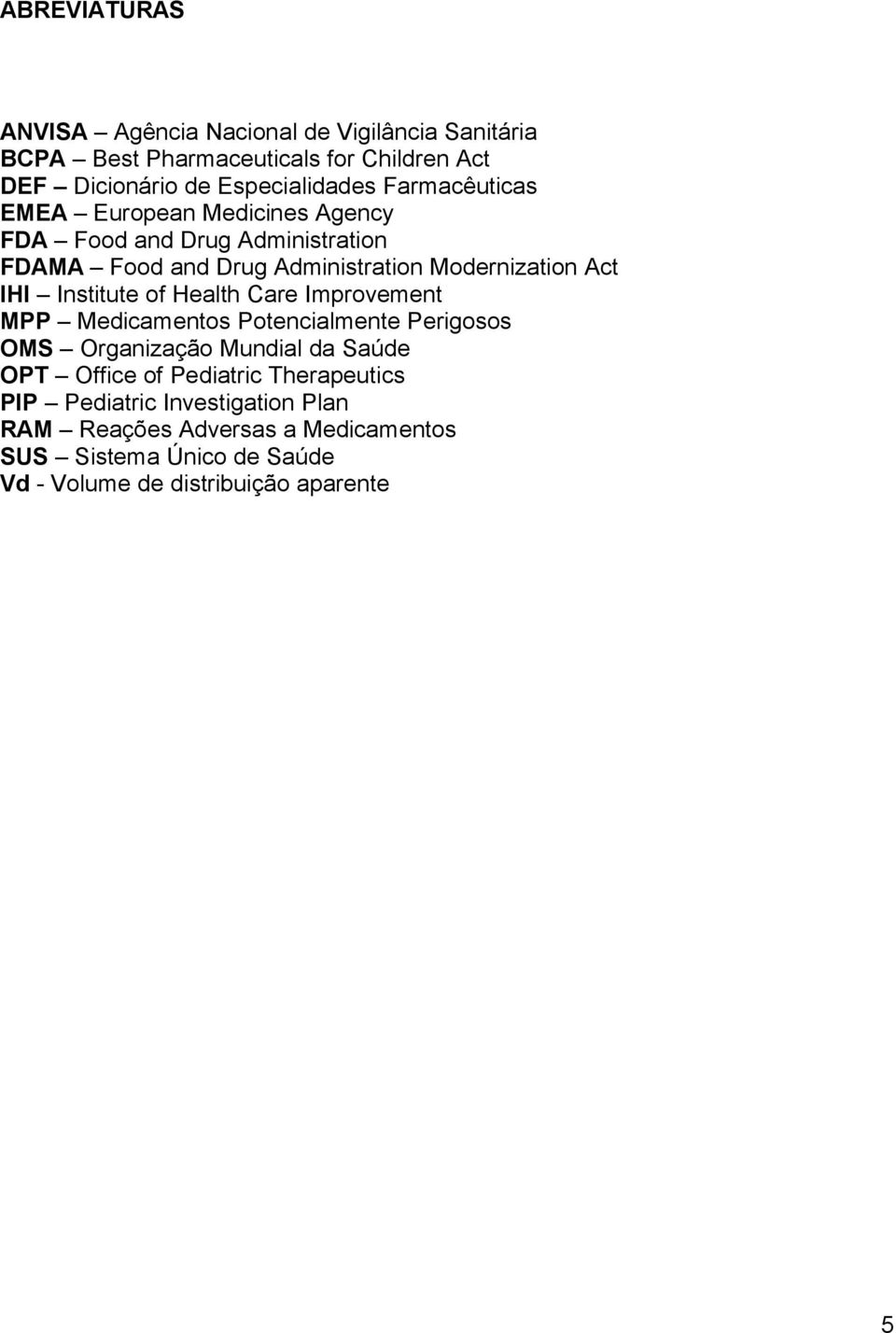 ABREVIATURAS

ANVISA – Agência Nacional de Vigilância Sanitária
BCPA – Best Pharmaceuticals for Children Act
DEF – Dicionário de Especialidades Farmacêuticas
EMEA – European Medicines Agency
FDA – Food and Drug Administration
FDAMA – Food and Drug Administration Modernization Act
IHI – Institute of Health Care Improvement
MPP – Medicamentos Potencialmente Perigosos
OMS – Organização Mundial da Saúde
OPT – Office of Pediatric Therapeutics
PIP – Pediatric Investigation Plan
RAM – Reações Adversas a Medicamentos
SUS – Sistema Único de Saúde
Vd - Volume de distribuição aparente

5